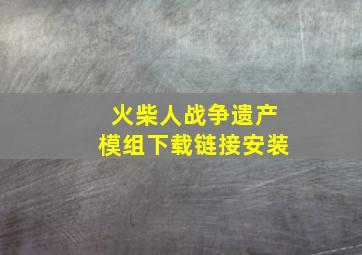 火柴人战争遗产
模组下载链接安装